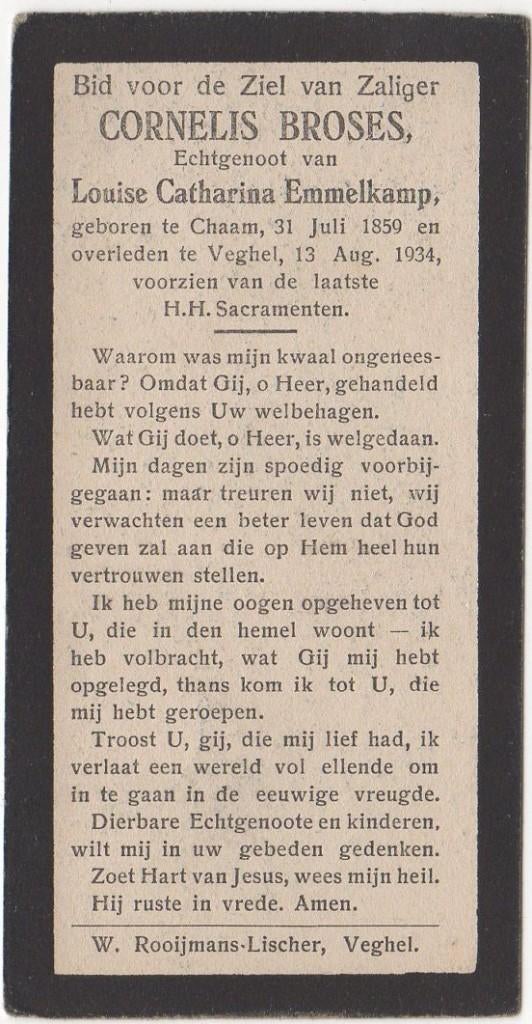 Bid voor de Ziel van Zaliger
CORNELIS BROSES,
Echtgenoot van
Louise Catharina Emmelkamp,
geboren te Chaam, 31 Juli 1859 en overleden te Veghel, 13 Aug. 1934, voorzien van de laatste H.H. Sacramenten.

Waarom was mijn kwaal ongeneesbaar? Omdat Gij, o Heer, gehandeld hebt volgens Uw welbehagen.

Wat Gij doet, o Heer, is welgedaan.

Mijn dagen zijn spoedig voorbijgegaan: maar treuren wij niet, wij verwachten een beter leven dat God geven zal aan die op Hem heel hun vertrouwen stellen.

Ik heb mijne oogen opgeheven tot U, die in den hemel woont — ik heb volbracht, wat Gij mij hebt opgelegd, thans kom ik tot U, die mij hebt geroepen.

Troost U, gij, die mij lief had, ik verlaat een wereld vol ellende om in te gaan in de eeuwige vreugde.

Dierbare Echtgenoote en kinderen, wilt mij in uw gebeden gedenken.

Zoet Hart van Jesus, wees mijn heil.

Hij ruste in vrede. Amen.

W. Rooijmans-Lischer, Veghel.